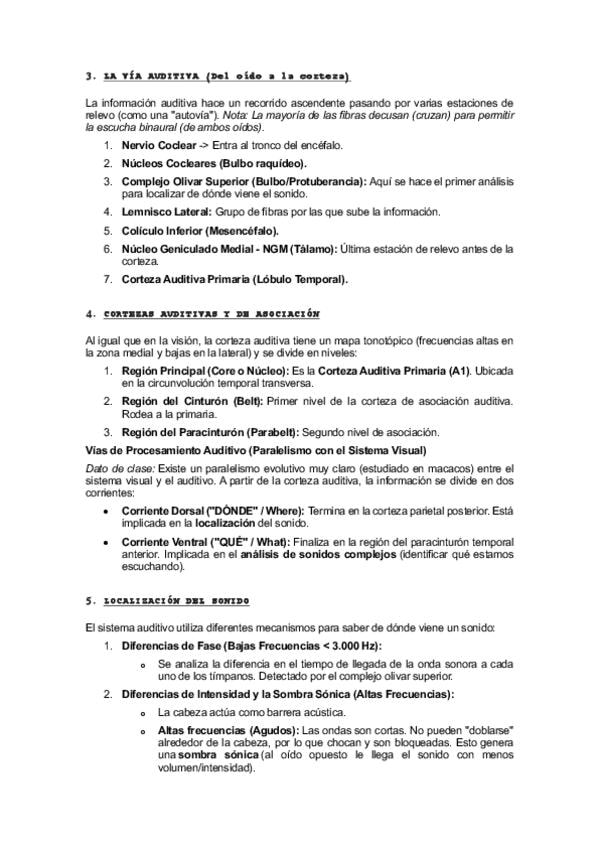 3. LA VÍA AUDITIVA (Del oído a la corteza)

La información auditiva hace un recorrido ascendente pasando por varias estaciones de relevo (como una "autovía"). Nota: La mayoría de las fibras decusan (cruzan) para permitir la escucha binaural (de ambos oídos).

1. Nervio Coclear -> Entra al tronco del encéfalo.
2. Núcleos Cocleares (Bulbo raquídeo).
3. Complejo Olivar Superior (Bulbo/Protuberancia): Aquí se hace el primer análisis para localizar de dónde viene el sonido.
4. Lemnisco Lateral: Grupo de fibras por las que sube la información.
5. Colículo Inferior (Mesencéfalo).
6. Núcleo Geniculado Medial - NGM (Tálamo): Última estación de relevo antes de la corteza.
7. Corteza Auditiva Primaria (Lóbulo Temporal).

4. CORTEZAS AUDITIVAS Y DE ASOCIACIÓN

Al igual que en la visión, la corteza auditiva tiene un mapa tonotópico (frecuencias altas en la zona medial y bajas en la lateral) y se divide en niveles:

1. Región Principal (Core o Núcleo): Es la Corteza Auditiva Primaria (A1). Ubicada en la circunvolución temporal transversa.
2. Región del Cinturón (Belt): Primer nivel de la corteza de asociación auditiva. Rodea a la primaria.
3. Región del Paracinturón (Parabelt): Segundo nivel de asociación.

Vías de Procesamiento Auditivo (Paralelismo con el Sistema Visual)

Dato de clase: Existe un paralelismo evolutivo muy claro (estudiado en macacos) entre el sistema visual y el auditivo. A partir de la corteza auditiva, la información se divide en dos corrientes:

• Corriente Dorsal ("DÓNDE" / Where): Termina en la corteza parietal posterior. Está implicada en la localización del sonido.
• Corriente Ventral ("QUÉ" / What): Finaliza en la región del paracinturón temporal anterior. Implicada en el análisis de sonidos complejos (identificar qué estamos escuchando).

5. LOCALIZACIÓN DEL SONIDO

El sistema auditivo utiliza diferentes mecanismos para saber de dónde viene un sonido:

1. Diferencias de Fase (Bajas Frecuencias < 3.000 Hz):
o Se analiza la diferencia en el tiempo de llegada de la onda sonora a cada uno de los tímpanos. Detectado por el complejo olivar superior.
2. Diferencias de Intensidad y la Sombra Sónica (Altas Frecuencias):
o La cabeza actúa como barrera acústica.
o Altas frecuencias (Agudos): Las ondas son cortas. No pueden "doblarse" alrededor de la cabeza, por lo que chocan y son bloqueadas. Esto genera una sombra sónica (al oído opuesto le llega el sonido con menos volumen/intensidad).